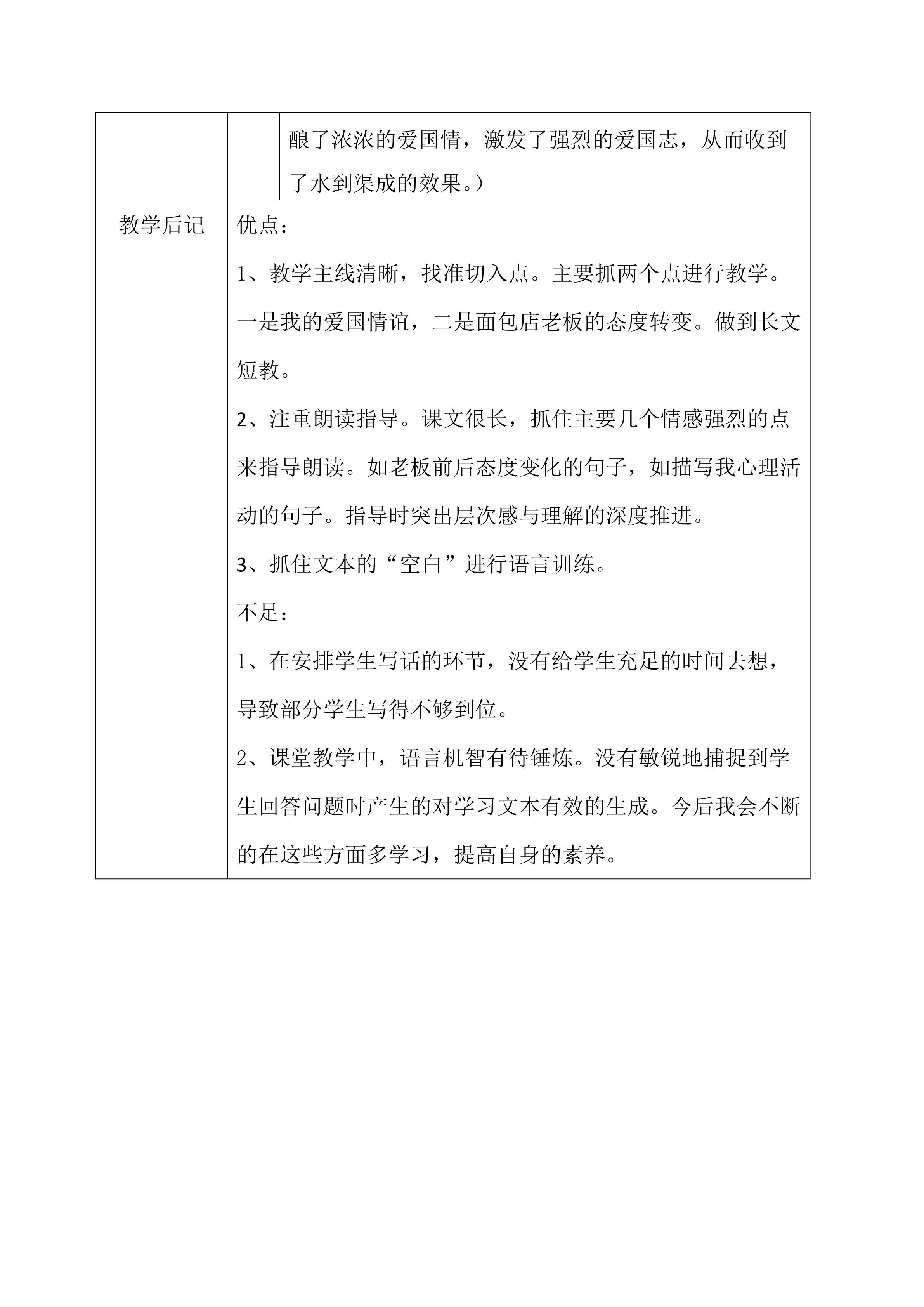 | | | 酿了浓浓的爱国情，激发了强烈的爱国志，从而收到了水到渠成的效果。） |
|---|---|---|
| 教学后记 | 优点：<br>1、教学主线清晰，找准切入点。主要抓两个点进行教学。一是我的爱国情谊，二是面包店老板的态度转变。做到长文短教。<br>2、注重朗读指导。课文很长，抓住主要几个情感强烈的点来指导朗读。如老板前后态度变化的句子，如描写我心理活动的句子。指导时突出层次感与理解的深度推进。<br>3、抓住文本的“空白”进行语言训练。<br>不足：<br>1、在安排学生写话的环节，没有给学生充足的时间去想，导致部分学生写得不够到位。<br>2、课堂教学中，语言机智有待锤炼。没有敏锐地捕捉到学生回答问题时产生的对学习文本有效的生成。今后我会不断的在这些方面多学习，提高自身的素养。 | |